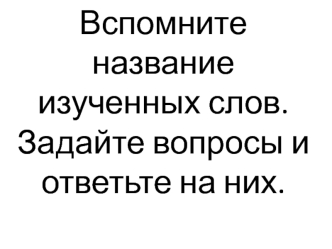 Вспомните название изученных слов. Задайте вопросы и ответьте на них.